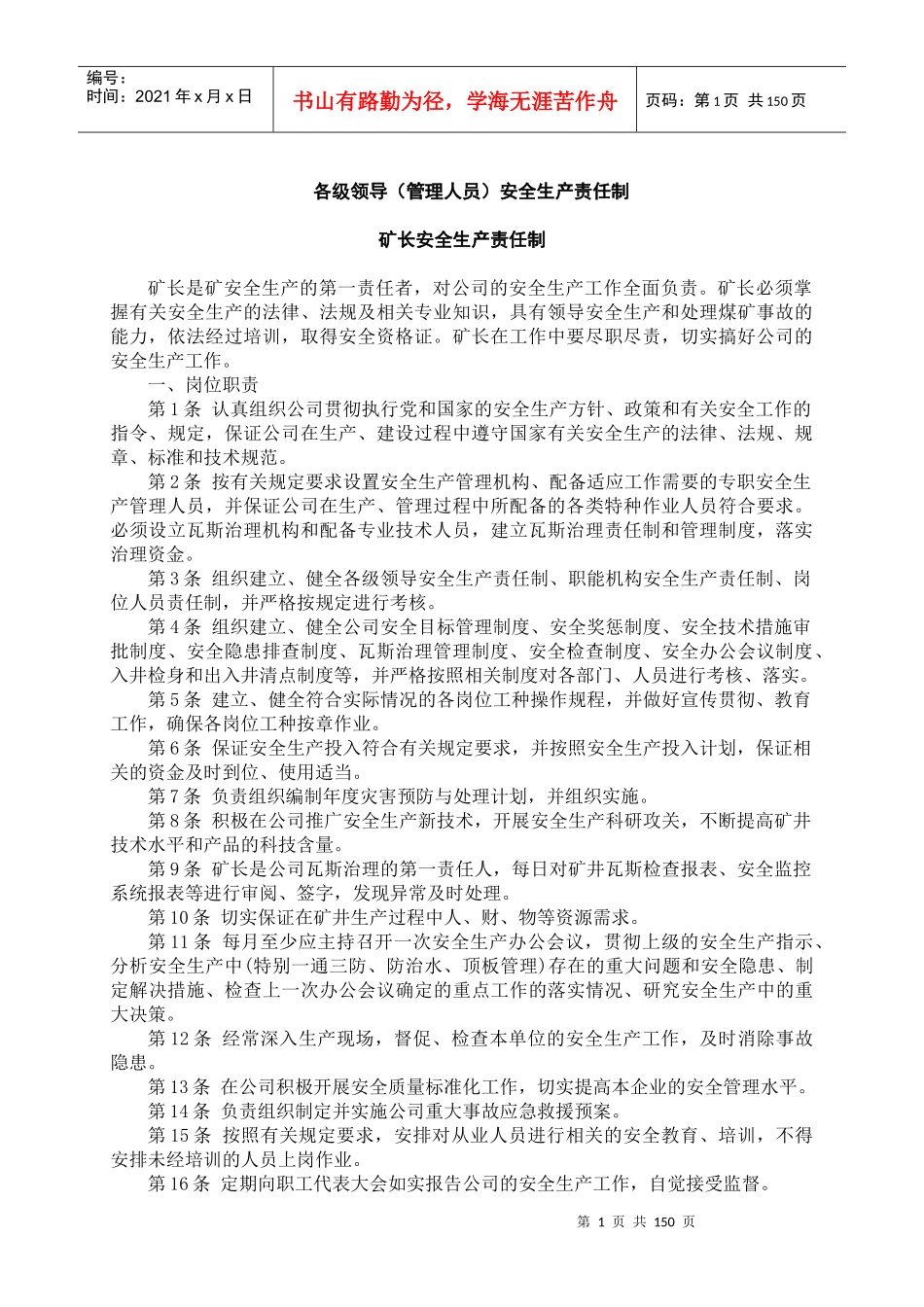 编号：
时间：2021年x月x日

书山有路勤为径，学海无涯苦作舟

页码：第1页 共150页

各级领导（管理人员）安全生产责任制

矿长安全生产责任制

矿长是矿安全生产的第一责任者，对公司的安全生产工作全面负责。矿长必须掌握有关安全生产的法律、法规及相关专业知识，具有领导安全生产和处理煤矿事故的能力，依法经过培训，取得安全资格证。矿长在工作中要尽职尽责，切实搞好公司的安全生产工作。

一、岗位职责

第1条 认真组织公司贯彻执行党和国家的安全生产方针、政策和有关安全工作的指令、规定，保证公司在生产、建设过程中遵守国家有关安全生产的法律、法规、规章、标准和技术规范。

第2条 按有关规定要求设置安全生产管理机构、配备适应工作需要的专职安全生产管理人员，并保证公司在生产、管理过程中所配备的各类特种作业人员符合要求。必须设立瓦斯治理机构和配备专业技术人员，建立瓦斯治理责任制和管理制度，落实治理资金。

第3条 组织建立、健全各级领导安全生产责任制、职能机构安全生产责任制、岗位人员责任制，并严格按规定进行考核。

第4条 组织建立、健全公司安全目标管理制度、安全奖惩制度、安全技术措施审批制度、安全隐患排查制度、瓦斯治理管理制度、安全检查制度、安全办公会议制度、入井检身和出入井清点制度等，并严格按照相关制度对各部门、人员进行考核、落实。

第5条 建立、健全符合实际情况的各岗位工种操作规程，并做好宣传贯彻、教育工作，确保各岗位工种按章作业。

第6条 保证安全生产投入符合有关规定要求，并按照安全生产投入计划，保证相关的资金及时到位、使用适当。

第7条 负责组织编制年度灾害预防与处理计划，并组织实施。

第8条 积极在公司推广安全生产新技术，开展安全生产科研攻关，不断提高矿井技术水平和产品的科技含量。

第9条 矿长是公司瓦斯治理的第一责任人，每日对矿井瓦斯检查报表、安全监控系统报表等进行审阅、签字，发现异常及时处理。

第10条 切实保证在矿井生产过程中人、财、物等资源需求。

第11条 每月至少应主持召开一次安全生产办公会议，贯彻上级的安全生产指示、分析安全生产中(特别一通三防、防治水、顶板管理)存在的重大问题和安全隐患、制定解决措施、检查上一次办公会议确定的重点工作的落实情况、研究安全生产中的重大决策。

第12条 经常深入生产现场，督促、检查本单位的安全生产工作，及时消除事故隐患。

第13条 在公司积极开展安全质量标准化工作，切实提高本企业的安全管理水平。

第14条 负责组织制定并实施公司重大事故应急救援预案。

第15条 按照有关规定要求，安排对从业人员进行相关的安全教育、培训，不得安排未经培训的人员上岗作业。

第16条 定期向职工代表大会如实报告公司的安全生产工作，自觉接受监督。

第1页 共150页